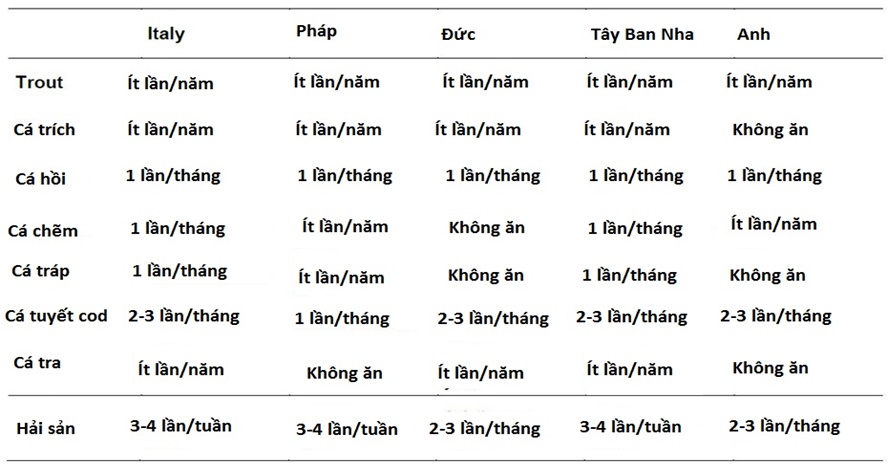 |  | Italy | Pháp | Đức | Tây Ban Nha | Anh |
|---|---|---|---|---|---|
| Trout | Ít lần/năm | Ít lần/năm | Ít lần/năm | Ít lần/năm | Ít lần/năm |
| Cá trích | Ít lần/năm | Ít lần/năm | Ít lần/năm | Ít lần/năm | Không ăn |
| Cá hồi | 1 lần/tháng | 1 lần/tháng | 1 lần/tháng | 1 lần/tháng | 1 lần/tháng |
| Cá chẽm | 1 lần/tháng | Ít lần/năm | Không ăn | 1 lần/tháng | Ít lần/năm |
| Cá tráp | 1 lần/tháng | Ít lần/năm | Không ăn | 1 lần/tháng | Không ăn |
| Cá tuyết cod | 2-3 lần/tháng | 1 lần/tháng | 2-3 lần/tháng | 2-3 lần/tháng | 2-3 lần/tháng |
| Cá tra | Ít lần/năm | Không ăn | Ít lần/năm | Ít lần/năm | Không ăn |
| Hải sản | 3-4 lần/tuần | 3-4 lần/tuần | 2-3 lần/tháng | 3-4 lần/tuần | 2-3 lần/tháng |